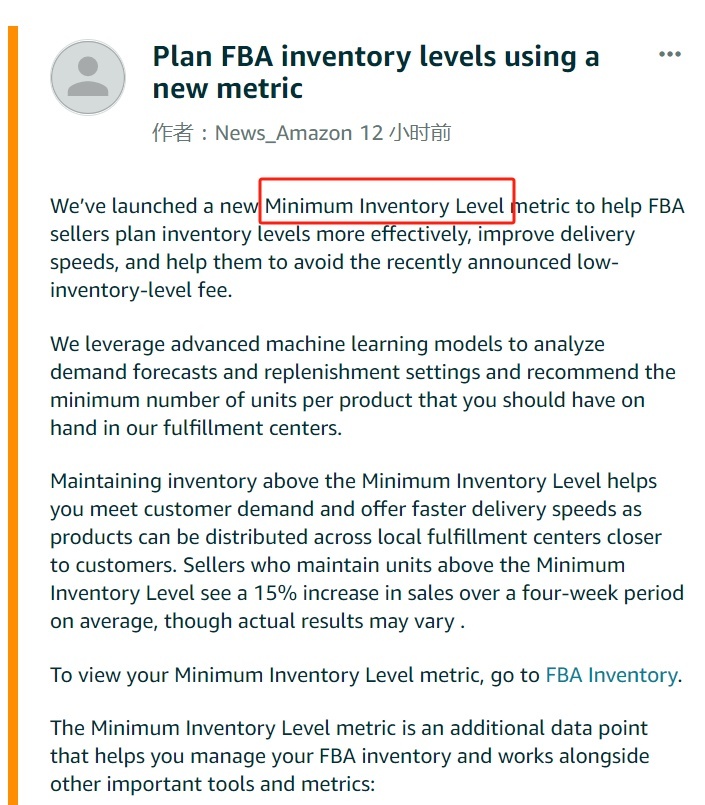 Plan FBA inventory levels using a new metric

•••

作者：News_Amazon 12 小时前

We've launched a new Minimum Inventory Level metric to help FBA sellers plan inventory levels more effectively, improve delivery speeds, and help them to avoid the recently announced low-inventory-level fee.

We leverage advanced machine learning models to analyze demand forecasts and replenishment settings and recommend the minimum number of units per product that you should have on hand in our fulfillment centers.

Maintaining inventory above the Minimum Inventory Level helps you meet customer demand and offer faster delivery speeds as products can be distributed across local fulfillment centers closer to customers. Sellers who maintain units above the Minimum Inventory Level see a 15% increase in sales over a four-week period on average, though actual results may vary .

To view your Minimum Inventory Level metric, go to FBA Inventory.

The Minimum Inventory Level metric is an additional data point that helps you manage your FBA inventory and works alongside other important tools and metrics: